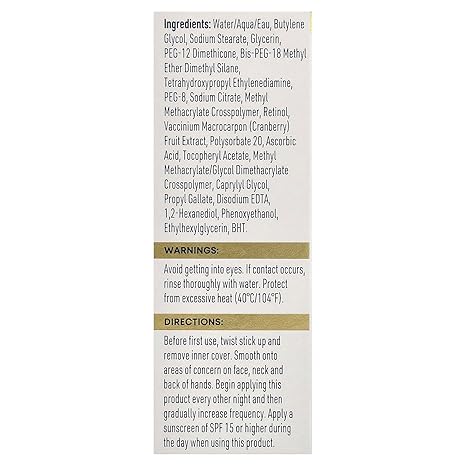 Ingredients: Water/Aqua/Eau, Butylene Glycol, Sodium Stearate, Glycerin, PEG-12 Dimethicone, Bis-PEG-18 Methyl Ether Dimethyl Silane, Tetrahydroxypropyl Ethylenediamine, PEG-8, Sodium Citrate, Methyl Methacrylate Crosspolymer, Retinol, Vaccinium Macrocarpon (Cranberry) Fruit Extract, Polysorbate 20, Ascorbic Acid, Tocopheryl Acetate, Methyl Methacrylate/Glycol Dimethacrylate Crosspolymer, Caprylyl Glycol, Propyl Gallate, Disodium EDTA, 1,2-Hexanediol, Phenoxyethanol, Ethylhexylglycerin, BHT.

WARNINGS:

Avoid getting into eyes. If contact occurs, rinse thoroughly with water. Protect from excessive heat (40°C/104°F).

DIRECTIONS:

Before first use, twist stick up and remove inner cover. Smooth onto areas of concern on face, neck and back of hands. Begin applying this product every other night and then gradually increase frequency. Apply a sunscreen of SPF 15 or higher during the day when using this product.